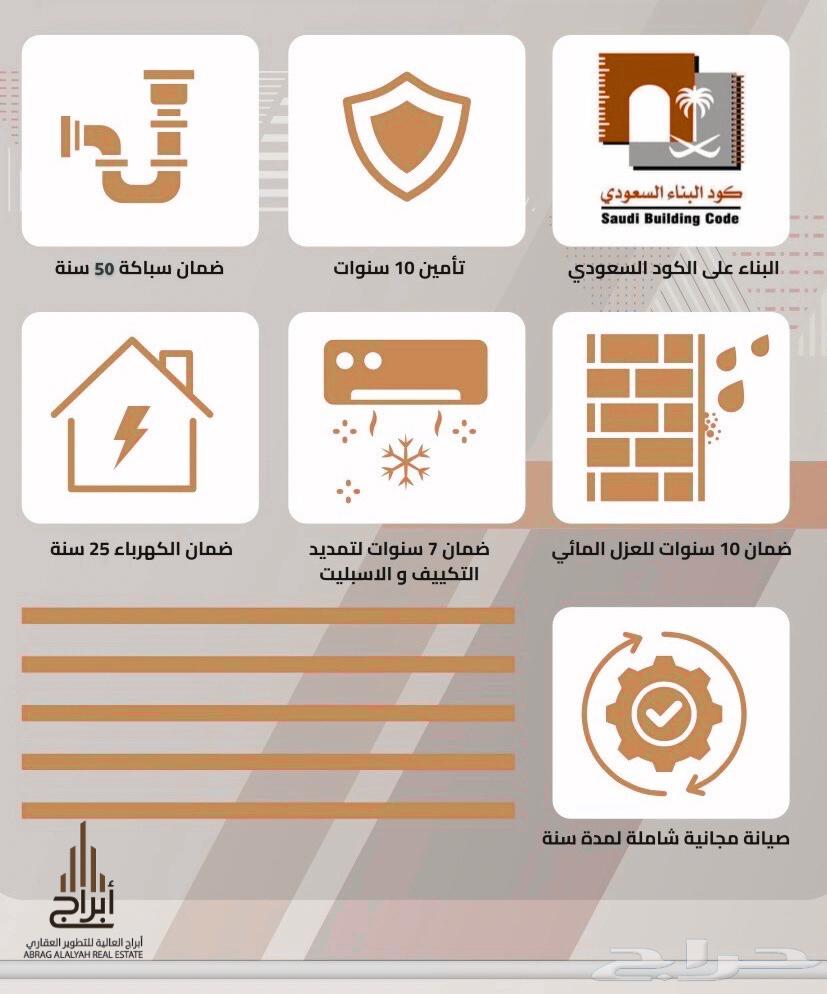 كود البناء السعودي
Saudi Building Code

البناء على الكود السعودي

تأمين 10 سنوات

ضمان سباكة 50 سنة

ضمان 10 سنوات للعزل المائي

ضمان 7 سنوات لتمديد التكييف و الاسبليت

ضمان الكهرباء 25 سنة

صيانة مجانية شاملة لمدة سنة

أبراج
أبراج العالية للتطوير العقاري
ABRAG ALALYAH REAL ESTATE

حراج